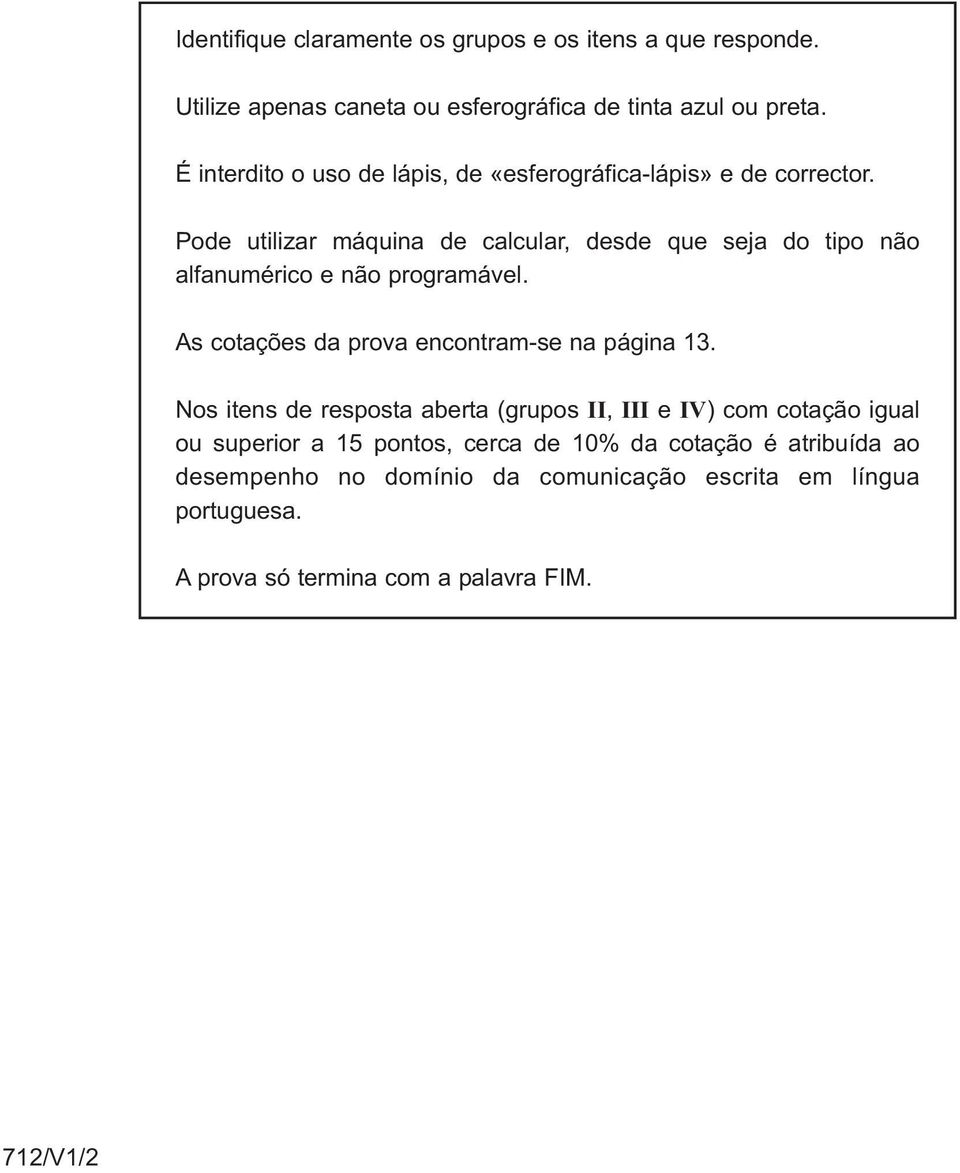 Identifique claramente os grupos e os itens a que responde.

Utilize apenas caneta ou esferográfica de tinta azul ou preta.

É interdito o uso de lápis, de «esferográfica-lápis» e de corrector.

Pode utilizar máquina de calcular, desde que seja do tipo não alfanumérico e não programável.

As cotações da prova encontram-se na página 13.

Nos itens de resposta aberta (grupos II, III e IV) com cotação igual ou superior a 15 pontos, cerca de 10% da cotação é atribuída ao desempenho no domínio da comunicação escrita em língua portuguesa.

A prova só termina com a palavra FIM.

712/V1/2